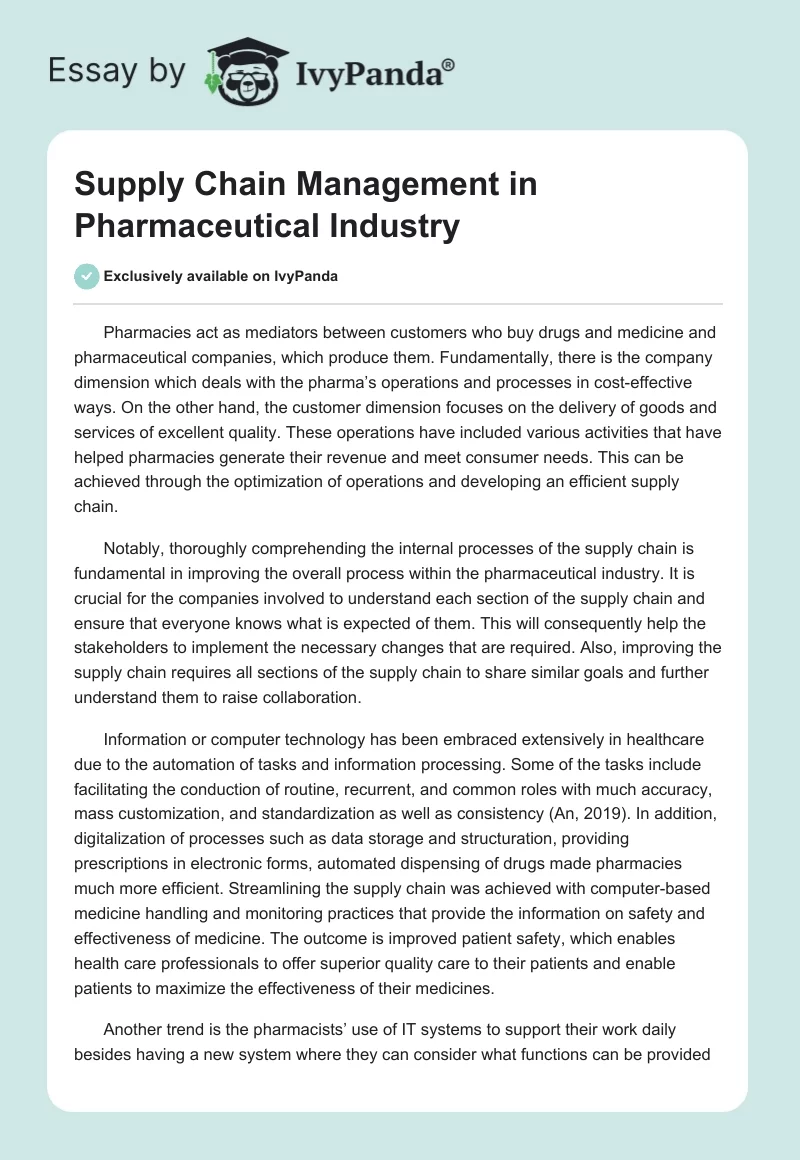 Essay by IvyPanda®

Supply Chain Management in Pharmaceutical Industry

Exclusively available on IvyPanda

Pharmacies act as mediators between customers who buy drugs and medicine and pharmaceutical companies, which produce them. Fundamentally, there is the company dimension which deals with the pharma's operations and processes in cost-effective ways. On the other hand, the customer dimension focuses on the delivery of goods and services of excellent quality. These operations have included various activities that have helped pharmacies generate their revenue and meet consumer needs. This can be achieved through the optimization of operations and developing an efficient supply chain.

Notably, thoroughly comprehending the internal processes of the supply chain is fundamental in improving the overall process within the pharmaceutical industry. It is crucial for the companies involved to understand each section of the supply chain and ensure that everyone knows what is expected of them. This will consequently help the stakeholders to implement the necessary changes that are required. Also, improving the supply chain requires all sections of the supply chain to share similar goals and further understand them to raise collaboration.

Information or computer technology has been embraced extensively in healthcare due to the automation of tasks and information processing. Some of the tasks include facilitating the conduction of routine, recurrent, and common roles with much accuracy, mass customization, and standardization as well as consistency (An, 2019). In addition, digitalization of processes such as data storage and structuration, providing prescriptions in electronic forms, automated dispensing of drugs made pharmacies much more efficient. Streamlining the supply chain was achieved with computer-based medicine handling and monitoring practices that provide the information on safety and effectiveness of medicine. The outcome is improved patient safety, which enables health care professionals to offer superior quality care to their patients and enable patients to maximize the effectiveness of their medicines.

Another trend is the pharmacists' use of IT systems to support their work daily besides having a new system where they can consider what functions can be provided